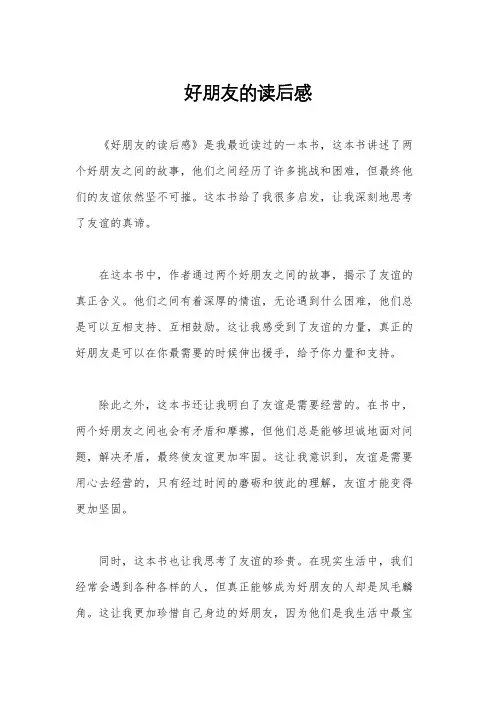 好朋友的读后感

《好朋友的读后感》是我最近读过的一本书，这本书讲述了两个好朋友之间的故事，他们之间经历了许多挑战和困难，但最终他们的友谊依然坚不可摧。这本书给了我很多启发，让我深刻地思考了友谊的真谛。

在这本书中，作者通过两个好朋友之间的故事，揭示了友谊的真正含义。他们之间有着深厚的情谊，无论遇到什么困难，他们总是可以互相支持、互相鼓励。这让我感受到了友谊的力量，真正的好朋友是可以在你最需要的时候伸出援手，给予你力量和支持。

除此之外，这本书还让我明白了友谊是需要经营的。在书中，两个好朋友之间也会有矛盾和摩擦，但他们总是能够坦诚地面对问题，解决矛盾，最终使友谊更加牢固。这让我意识到，友谊是需要用心去经营的，只有经过时间的磨砺和彼此的理解，友谊才能变得更加坚固。

同时，这本书也让我思考了友谊的珍贵。在现实生活中，我们经常会遇到各种各样的人，但真正能够成为好朋友的人却是凤毛麟角。这让我更加珍惜自己身边的好朋友，因为他们是我生活中最宝